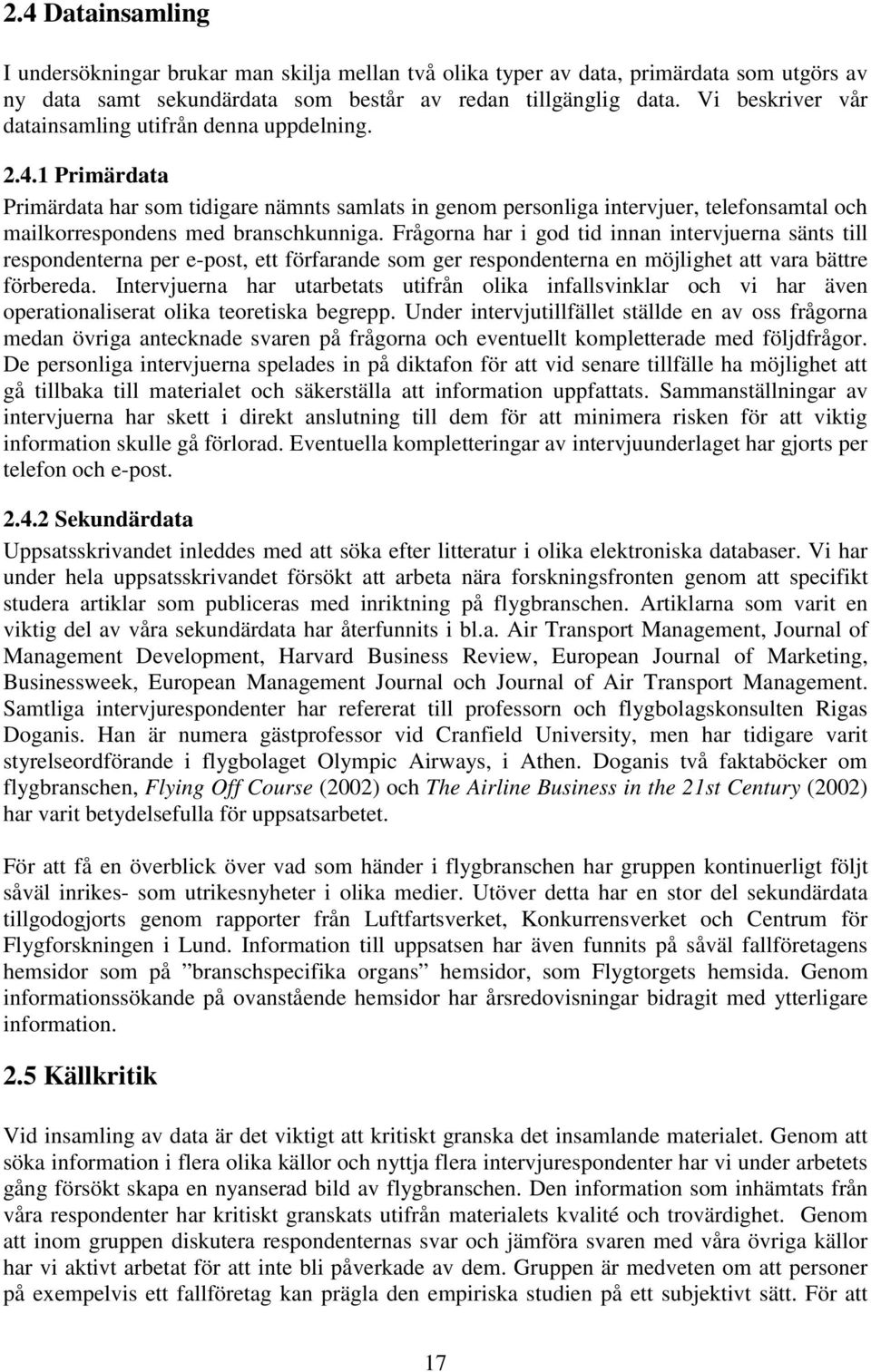 2.4 Datainsamling

I undersökningar brukar man skilja mellan två olika typer av data, primärdata som utgörs av ny data samt sekundärdata som består av redan tillgänglig data. Vi beskriver vår datainsamling utifrån denna uppdelning.

2.4.1 Primärdata

Primärdata har som tidigare nämnts samlats in genom personliga intervjuer, telefonsamtal och mailkorrespondens med branschkunniga. Frågorna har i god tid innan intervjuerna sänts till respondenterna per e-post, ett förfarande som ger respondenterna en möjlighet att vara bättre förbereda. Intervjuerna har utarbetats utifrån olika infallsvinklar och vi har även operationaliserat olika teoretiska begrepp. Under intervjutillfället ställde en av oss frågorna medan övriga antecknade svaren på frågorna och eventuellt kompletterade med följdfrågor. De personliga intervjuerna spelades in på diktafon för att vid senare tillfälle ha möjlighet att gå tillbaka till materialet och säkerställa att information uppfattats. Sammanställningar av intervjuerna har skett i direkt anslutning till dem för att minimera risken för att viktig information skulle gå förlorad. Eventuella kompletteringar av intervjuunderlaget har gjorts per telefon och e-post.

2.4.2 Sekundärdata

Uppsatsskrivandet inleddes med att söka efter litteratur i olika elektroniska databaser. Vi har under hela uppsatsskrivandet försökt att arbeta nära forskningsfronten genom att specifikt studera artiklar som publiceras med inriktning på flygbranschen. Artiklarna som varit en viktig del av våra sekundärdata har återfunnits i bl.a. Air Transport Management, Journal of Management Development, Harvard Business Review, European Journal of Marketing, Businessweek, European Management Journal och Journal of Air Transport Management. Samtliga intervjurespondenter har refererat till professorn och flygbolagskonsulten Rigas Doganis. Han är numera gästprofessor vid Cranfield University, men har tidigare varit styrelseordförande i flygbolaget Olympic Airways, i Athen. Doganis två faktaböcker om flygbranschen, Flying Off Course (2002) och The Airline Business in the 21st Century (2002) har varit betydelsefulla för uppsatsarbetet.

För att få en överblick över vad som händer i flygbranschen har gruppen kontinuerligt följt såväl inrikes- som utrikesnyheter i olika medier. Utöver detta har en stor del sekundärdata tillgodogjorts genom rapporter från Luftfartsverket, Konkurrensverket och Centrum för Flygforskningen i Lund. Information till uppsatsen har även funnits på såväl fallföretagens hemsidor som på ”branschspecifika organs” hemsidor, som Flygtorgets hemsida. Genom informationssökande på ovanstående hemsidor har årsredovisningar bidragit med ytterligare information.

2.5 Källkritik

Vid insamling av data är det viktigt att kritiskt granska det insamlande materialet. Genom att söka information i flera olika källor och nyttja flera intervjurespondenter har vi under arbetets gång försökt skapa en nyanserad bild av flygbranschen. Den information som inhämtats från våra respondenter har kritiskt granskats utifrån materialets kvalité och trovärdighet. Genom att inom gruppen diskutera respondenternas svar och jämföra svaren med våra övriga källor har vi aktivt arbetat för att inte bli påverkade av dem. Gruppen är medveten om att personer på exempelvis ett fallföretag kan prägla den empiriska studien på ett subjektivt sätt. För att

17